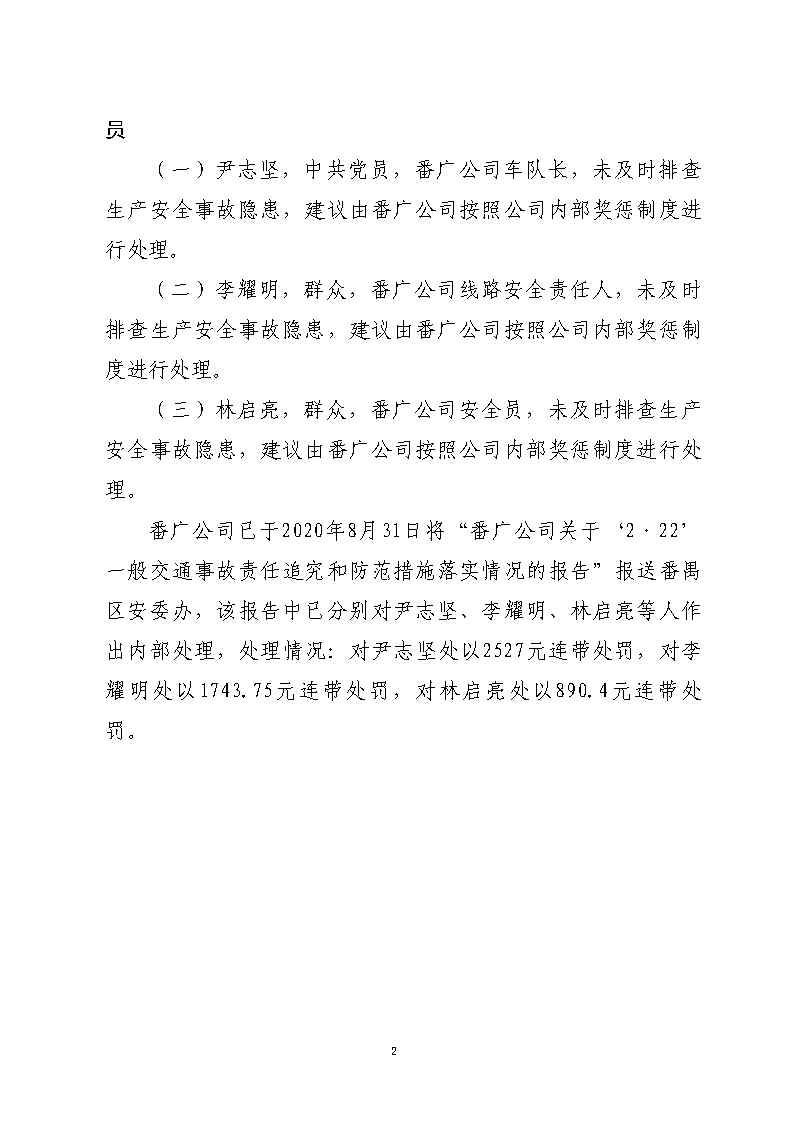 员

（一）尹志坚，中共党员，番广公司车队长，未及时排查生产安全事故隐患，建议由番广公司按照公司内部奖惩制度进行处理。

（二）李耀明，群众，番广公司线路安全责任人，未及时排查生产安全事故隐患，建议由番广公司按照公司内部奖惩制度进行处理。

（三）林启亮，群众，番广公司安全员，未及时排查生产安全事故隐患，建议由番广公司按照公司内部奖惩制度进行处理。

番广公司已于2020年8月31日将“番广公司关于‘2·22’一般交通事故责任追究和防范措施落实情况的报告”报送番禺区安委办，该报告中已分别对尹志坚、李耀明、林启亮等人作出内部处理，处理情况：对尹志坚处以2527元连带处罚，对李耀明处以1743.75元连带处罚，对林启亮处以890.4元连带处罚。

2